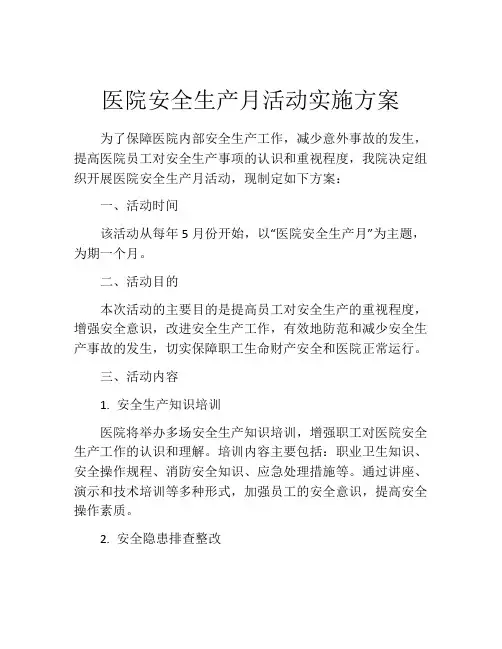 医院安全生产月活动实施方案

为了保障医院内部安全生产工作，减少意外事故的发生，提高医院员工对安全生产事项的认识和重视程度，我院决定组织开展医院安全生产月活动，现制定如下方案：

一、活动时间

该活动从每年 5 月份开始，以“医院安全生产月”为主题，为期一个月。

二、活动目的

本次活动的主要目的是提高员工对安全生产的重视程度，增强安全意识，改进安全生产工作，有效地防范和减少安全生产事故的发生，切实保障职工生命财产安全和医院正常运行。

三、活动内容

1. 安全生产知识培训

医院将举办多场安全生产知识培训，增强职工对医院安全生产工作的认识和理解。培训内容主要包括：职业卫生知识、安全操作规程、消防安全知识、应急处理措施等。通过讲座、演示和技术培训等多种形式，加强员工的安全意识，提高安全操作素质。

2. 安全隐患排查整改